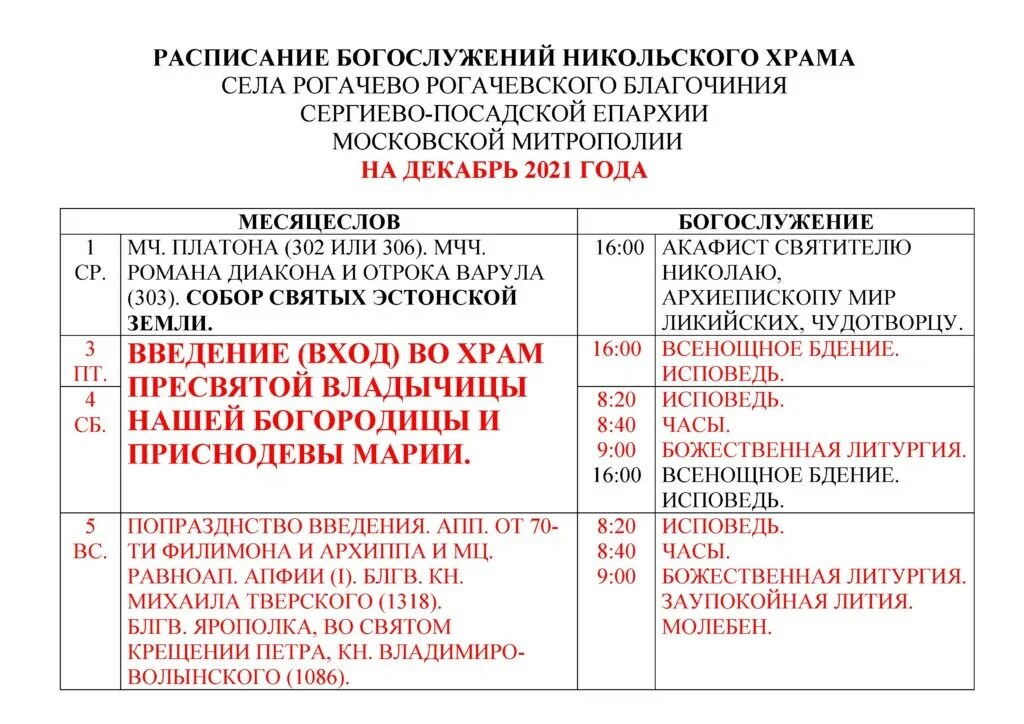 РАСПИСАНИЕ БОГОСЛУЖЕНИЙ НИКОЛЬСКОГО ХРАМА
СЕЛА РОГАЧЕВО РОГАЧЕВСКОГО БЛАГОЧИНИЯ
СЕРГИЕВО-ПОСАДСКОЙ ЕПАРХИИ
МОСКОВСКОЙ МИТРОПОЛИИ
НА ДЕКАБРЬ 2021 ГОДА

| МЕСЯЦЕСЛОВ | | БОГОСЛУЖЕНИЕ | |
|---|---|---|---|
| 1 СР. | МЧ. ПЛАТОНА (302 ИЛИ 306). МЧЧ. РОМАНА ДИАКОНА И ОТРОКА ВАРУЛА (303). СОБОР СВЯТЫХ ЭСТОНСКОЙ ЗЕМЛИ. | 16:00 | АКАФИСТ СВЯТИТЕЛЮ НИКОЛАЮ, АРХИЕПИСКОПУ МИР ЛИКИЙСКИХ, ЧУДОТВОРЦУ. |
| 3 ПТ. | ВВЕДЕНИЕ (ВХОД) ВО ХРАМ ПРЕСВЯТОЙ ВЛАДЫЧИЦЫ НАШЕЙ БОГОРОДИЦЫ И ПРИСНОДЕВЫ МАРИИ. | 16:00 | ВСЕНОЩНОЕ БДЕНИЕ. ИСПОВЕДЬ. |
| 4 СБ. | | 8:20 8:40 9:00 16:00 | ИСПОВЕДЬ. ЧАСЫ. БОЖЕСТВЕННАЯ ЛИТУРГИЯ. ВСЕНОЩНОЕ БДЕНИЕ. ИСПОВЕДЬ. |
| 5 ВС. | ПОПРАЗДНСТВО ВВЕДЕНИЯ. АПП. ОТ 70-ТИ ФИЛИМОНА И АРХИППА И МЦ. РАВНОАП. АПФИИ (I). БЛГВ. КН. МИХАИЛА ТВЕРСКОГО (1318). БЛГВ. ЯРОПОЛКА, ВО СВЯТОМ КРЕЩЕНИИ ПЕТРА, КН. ВЛАДИМИРО-ВОЛЫНСКОГО (1086). | 8:20 8:40 9:00 | ИСПОВЕДЬ. ЧАСЫ. БОЖЕСТВЕННАЯ ЛИТУРГИЯ. ЗАУПОКОЙНАЯ ЛИТИЯ. МОЛЕБЕН. |